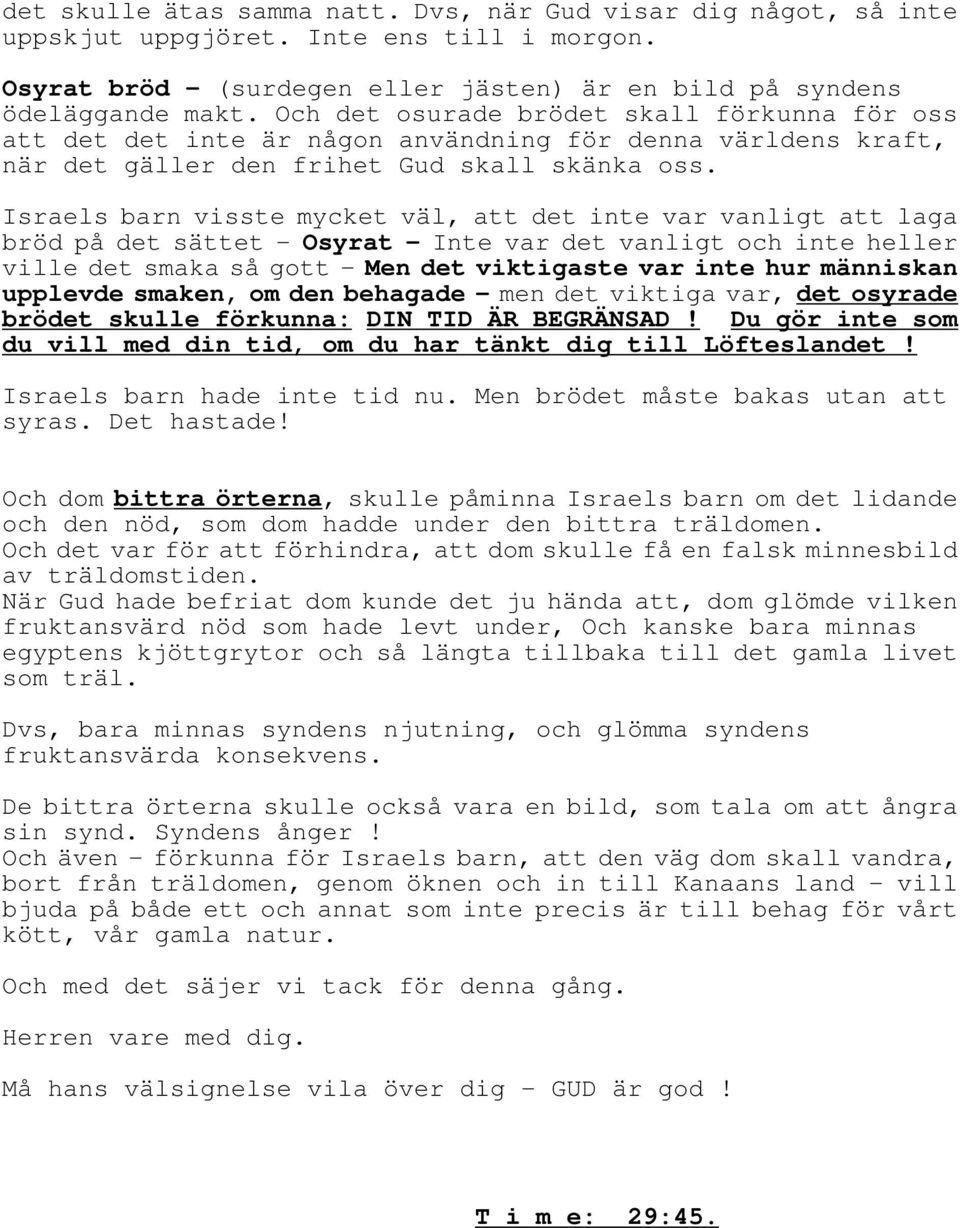 det skulle ätas samma natt. Dvs, när Gud visar dig något, så inte uppskjut uppgjöret. Inte ens till i morgon.

Osyrat bröd – (surdegen eller jästen) är en bild på syndens ödeläggande makt. Och det osurade brödet skall förkunna för oss att det det inte är någon användning för denna världens kraft, när det gäller den frihet Gud skall skänka oss.

Israels barn visste mycket väl, att det inte var vanligt att laga bröd på det sättet – Osyrat – Inte var det vanligt och inte heller ville det smaka så gott – Men det viktigaste var inte hur människan upplevde smaken, om den behagade – men det viktiga var, det osyrade brödet skulle förkunna: DIN TID ÄR BEGRÄNSAD ! Du gör inte som du vill med din tid, om du har tänkt dig till Löfteslandet !

Israels barn hade inte tid nu. Men brödet måste bakas utan att syras. Det hastade!

Och dom bittra örterna, skulle påminna Israels barn om det lidande och den nöd, som dom hadde under den bittra träldomen.
Och det var för att förhindra, att dom skulle få en falsk minnesbild av träldomstiden.
När Gud hade befriat dom kunde det ju hända att, dom glömde vilken fruktansvärd nöd som hade levt under, Och kanske bara minnas egyptens kjöttgrytor och så längta tillbaka till det gamla livet som träl.

Dvs, bara minnas syndens njutning, och glömma syndens fruktansvärda konsekvens.

De bittra örterna skulle också vara en bild, som tala om att ångra sin synd. Syndens ånger !
Och även – förkunna för Israels barn, att den väg dom skall vandra, bort från träldomen, genom öknen och in till Kanaans land – vill bjuda på både ett och annat som inte precis är till behag för vårt kött, vår gamla natur.

Och med det säjer vi tack för denna gång.

Herren vare med dig.

Må hans välsignelse vila över dig – GUD är god !

T i m e: 29:45.